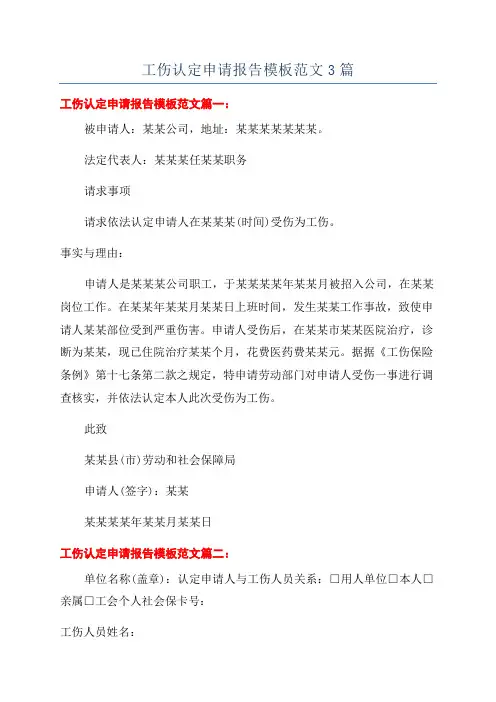 工伤认定申请报告模板范文3篇

工伤认定申请报告模板范文篇一：

被申请人：某某公司，地址：某某某某某某某。

法定代表人：某某某任某某职务

请求事项

请求依法认定申请人在某某某(时间)受伤为工伤。

事实与理由：

申请人是某某某公司职工，于某某某某年某某月被招入公司，在某某岗位工作。在某某年某某月某某日上班时间，发生某某工作事故，致使申请人某某部位受到严重伤害。申请人受伤后，在某某市某某医院治疗，诊断为某某，现已住院治疗某某个月，花费医药费某某元。据据《工伤保险条例》第十七条第二款之规定，特申请劳动部门对申请人受伤一事进行调查核实，并依法认定本人此次受伤为工伤。

此致

某某县(市)劳动和社会保障局

申请人(签字)：某某

某某某某年某某月某某日

工伤认定申请报告模板范文篇二：

单位名称(盖章)：认定申请人与工伤人员关系：□用人单位□本人□亲属□工会个人社会保卡号：

工伤人员姓名：